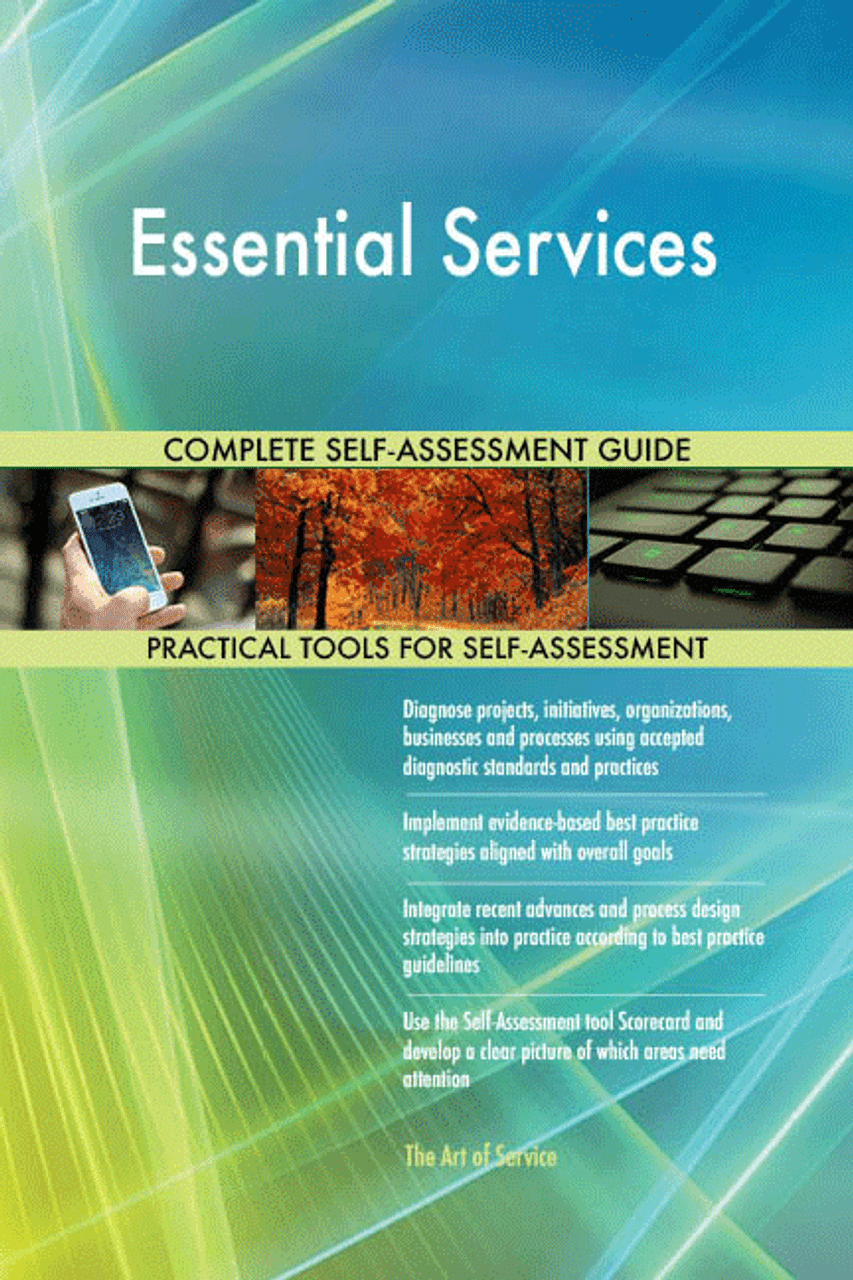 Essential Services

COMPLETE SELF-ASSESSMENT GUIDE

PRACTICAL TOOLS FOR SELF-ASSESSMENT

Diagnose projects, initiatives, organizations, businesses and processes using accepted diagnostic standards and practices

Implement evidence-based best practice strategies aligned with overall goals

Integrate recent advances and process design strategies into practice according to best practice guidelines

Use the Self-Assessment tool Scorecard and develop a clear picture of which areas need attention

The Art of Service